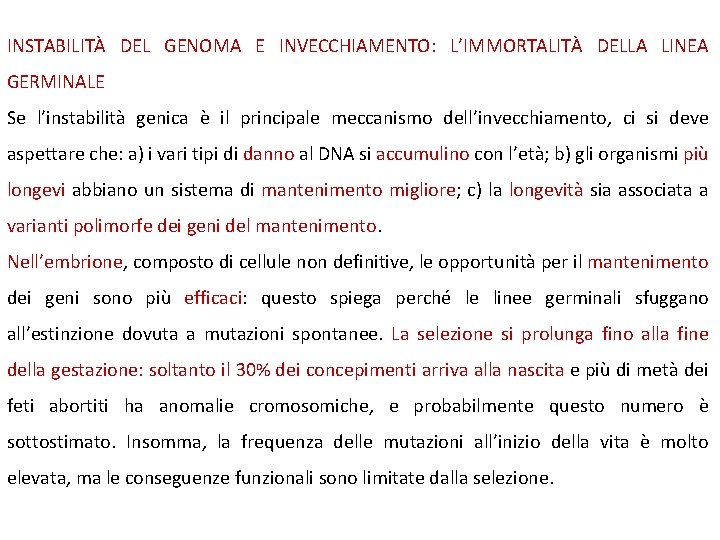 INSTABILITÀ DEL GENOMA E INVECCHIAMENTO: L'IMMORTALITÀ DELLA LINEA GERMINALE

Se l'instabilità genica è il principale meccanismo dell'invecchiamento, ci si deve aspettare che: a) i vari tipi di danno al DNA si accumulino con l'età; b) gli organismi più longevi abbiano un sistema di mantenimento migliore; c) la longevità sia associata a varianti polimorfe dei geni del mantenimento.

Nell'embrione, composto di cellule non definitive, le opportunità per il mantenimento dei geni sono più efficaci: questo spiega perché le linee germinali sfuggano all'estinzione dovuta a mutazioni spontanee. La selezione si prolunga fino alla fine della gestazione: soltanto il 30% dei concepimenti arriva alla nascita e più di metà dei feti abortiti ha anomalie cromosomiche, e probabilmente questo numero è sottostimato. Insomma, la frequenza delle mutazioni all'inizio della vita è molto elevata, ma le conseguenze funzionali sono limitate dalla selezione.